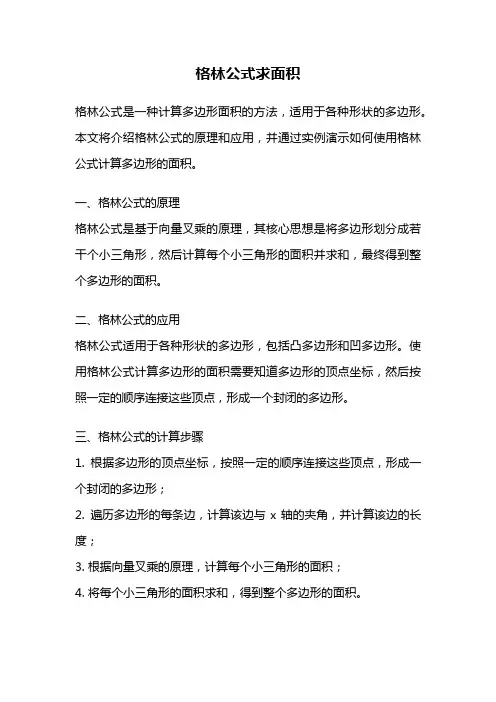 格林公式求面积

格林公式是一种计算多边形面积的方法，适用于各种形状的多边形。本文将介绍格林公式的原理和应用，并通过实例演示如何使用格林公式计算多边形的面积。

一、格林公式的原理

格林公式是基于向量叉乘的原理，其核心思想是将多边形划分成若干个小三角形，然后计算每个小三角形的面积并求和，最终得到整个多边形的面积。

二、格林公式的应用

格林公式适用于各种形状的多边形，包括凸多边形和凹多边形。使用格林公式计算多边形的面积需要知道多边形的顶点坐标，然后按照一定的顺序连接这些顶点，形成一个封闭的多边形。

三、格林公式的计算步骤

1. 根据多边形的顶点坐标，按照一定的顺序连接这些顶点，形成一个封闭的多边形；

2. 遍历多边形的每条边，计算该边与 x 轴的夹角，并计算该边的长度；

3. 根据向量叉乘的原理，计算每个小三角形的面积；

4. 将每个小三角形的面积求和，得到整个多边形的面积。